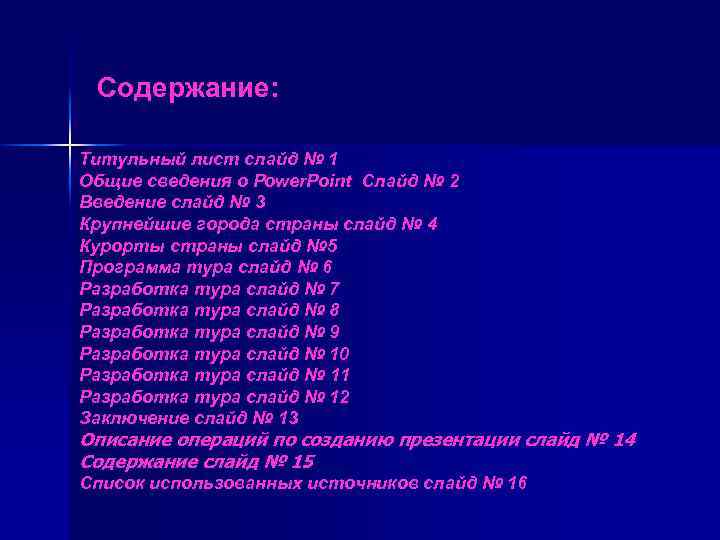 Содержание:

Титульный лист слайд № 1
Общие сведения о PowerPoint Слайд № 2
Введение слайд № 3
Крупнейшие города страны слайд № 4
Курорты страны слайд №5
Программа тура слайд № 6
Разработка тура слайд № 7
Разработка тура слайд № 8
Разработка тура слайд № 9
Разработка тура слайд № 10
Разработка тура слайд № 11
Разработка тура слайд № 12
Заключение слайд № 13
Описание операций по созданию презентации слайд № 14
Содержание слайд № 15
Список использованных источников слайд № 16